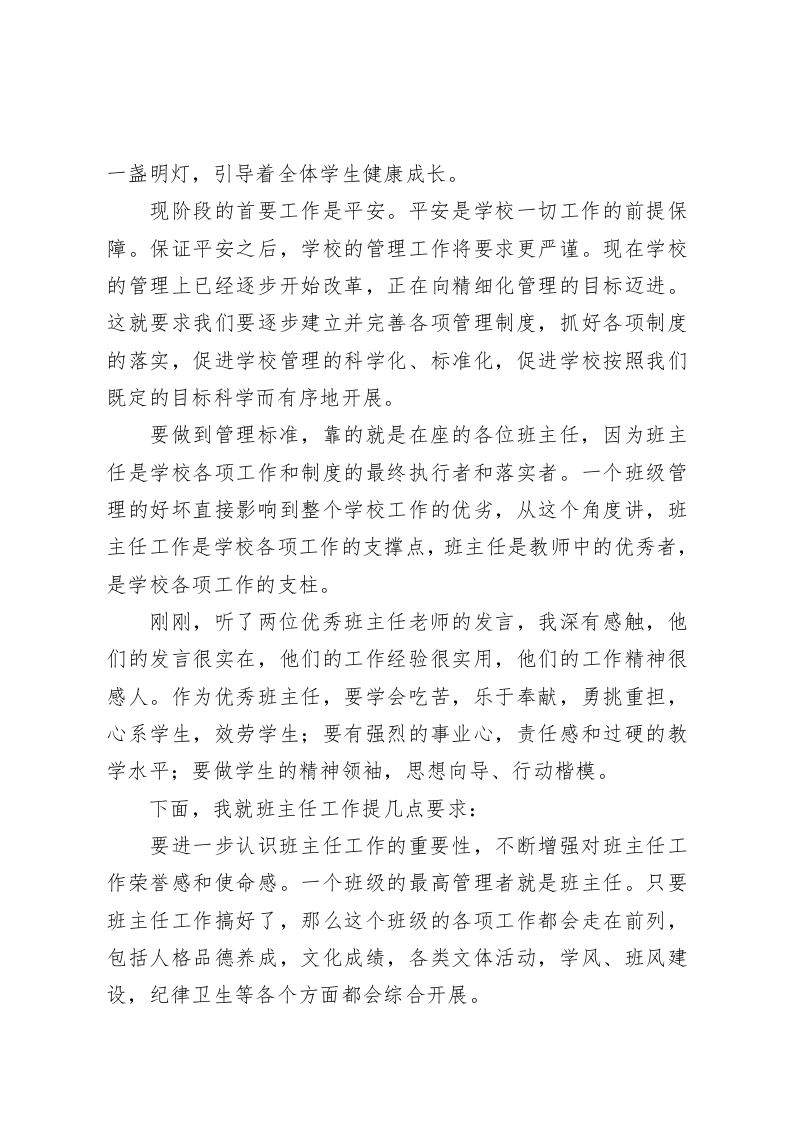 一盏明灯，引导着全体学生健康成长。

现阶段的首要工作是平安。平安是学校一切工作的前提保障。保证平安之后，学校的管理工作将要求更严谨。现在学校的管理上已经逐步开始改革，正在向精细化管理的目标迈进。这就要求我们要逐步建立并完善各项管理制度，抓好各项制度的落实，促进学校管理的科学化、标准化，促进学校按照我们既定的目标科学而有序地开展。

要做到管理标准，靠的就是在座的各位班主任，因为班主任是学校各项工作和制度的最终执行者和落实者。一个班级管理的好坏直接影响到整个学校工作的优劣，从这个角度讲，班主任工作是学校各项工作的支撑点，班主任是教师中的优秀者，是学校各项工作的支柱。

刚刚，听了两位优秀班主任老师的发言，我深有感触，他们的发言很实在，他们的工作经验很实用，他们的工作精神很感人。作为优秀班主任，要学会吃苦，乐于奉献，勇挑重担，心系学生，效劳学生；要有强烈的事业心，责任感和过硬的教学水平；要做学生的精神领袖，思想向导、行动楷模。

下面，我就班主任工作提几点要求：

要进一步认识班主任工作的重要性，不断增强对班主任工作荣誉感和使命感。一个班级的最高管理者就是班主任。只要班主任工作搞好了，那么这个班级的各项工作都会走在前列，包括人格品德养成，文化成绩，各类文体活动，学风、班风建设，纪律卫生等各个方面都会综合开展。